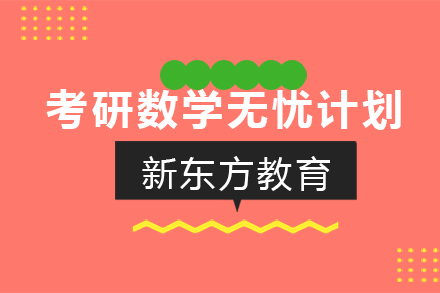 考研数学无忧计划

新东方教育